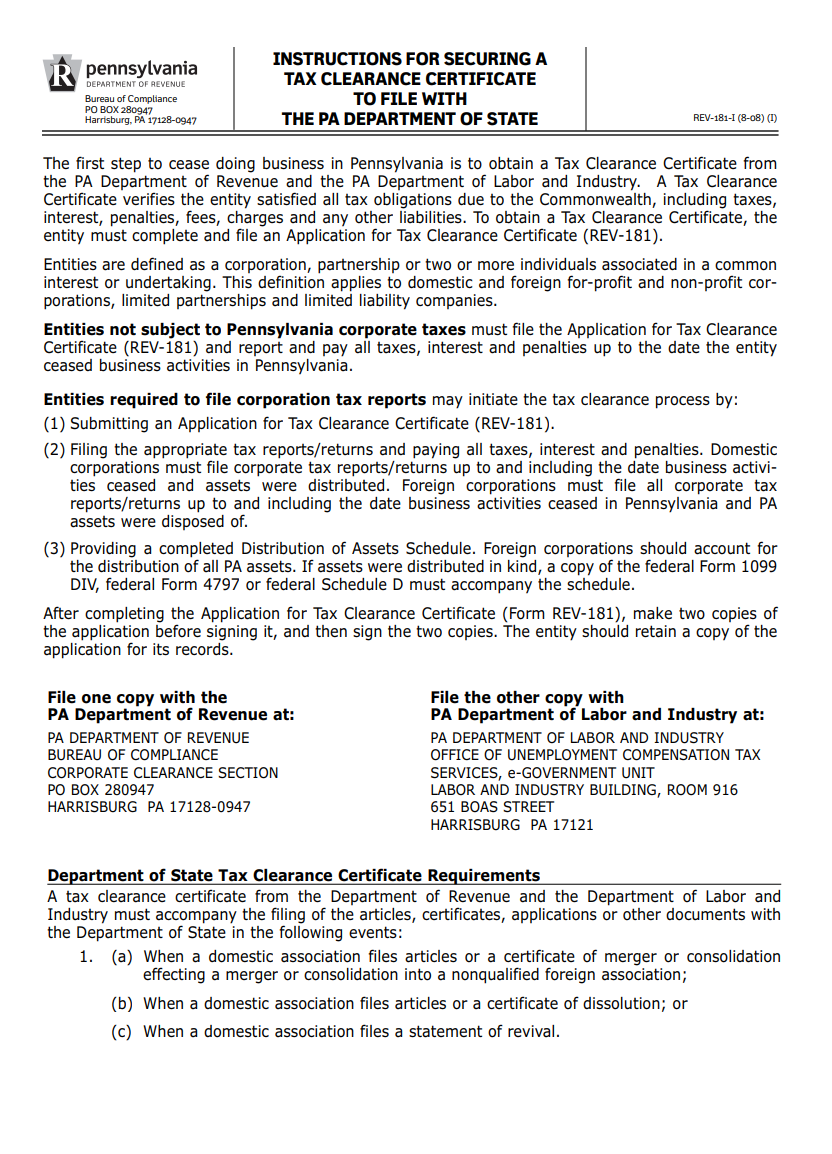 pennsylvania
DEPARTMENT OF REVENUE
Bureau of Compliance
PO BOX 280947
Harrisburg, PA 17128-0947

INSTRUCTIONS FOR SECURING A TAX CLEARANCE CERTIFICATE TO FILE WITH THE PA DEPARTMENT OF STATE

REV-181-I (8-08) (I)

The first step to cease doing business in Pennsylvania is to obtain a Tax Clearance Certificate from the PA Department of Revenue and the PA Department of Labor and Industry. A Tax Clearance Certificate verifies the entity satisfied all tax obligations due to the Commonwealth, including taxes, interest, penalties, fees, charges and any other liabilities. To obtain a Tax Clearance Certificate, the entity must complete and file an Application for Tax Clearance Certificate (REV-181).

Entities are defined as a corporation, partnership or two or more individuals associated in a common interest or undertaking. This definition applies to domestic and foreign for-profit and non-profit corporations, limited partnerships and limited liability companies.

Entities not subject to Pennsylvania corporate taxes must file the Application for Tax Clearance Certificate (REV-181) and report and pay all taxes, interest and penalties up to the date the entity ceased business activities in Pennsylvania.

Entities required to file corporation tax reports may initiate the tax clearance process by:
(1) Submitting an Application for Tax Clearance Certificate (REV-181).
(2) Filing the appropriate tax reports/returns and paying all taxes, interest and penalties. Domestic corporations must file corporate tax reports/returns up to and including the date business activities ceased and assets were distributed. Foreign corporations must file all corporate tax reports/returns up to and including the date business activities ceased in Pennsylvania and PA assets were disposed of.
(3) Providing a completed Distribution of Assets Schedule. Foreign corporations should account for the distribution of all PA assets. If assets were distributed in kind, a copy of the federal Form 1099 DIV, federal Form 4797 or federal Schedule D must accompany the schedule.

After completing the Application for Tax Clearance Certificate (Form REV-181), make two copies of the application before signing it, and then sign the two copies. The entity should retain a copy of the application for its records.

File one copy with the
PA Department of Revenue at:
PA DEPARTMENT OF REVENUE
BUREAU OF COMPLIANCE
CORPORATE CLEARANCE SECTION
PO BOX 280947
HARRISBURG PA 17128-0947

File the other copy with
PA Department of Labor and Industry at:
PA DEPARTMENT OF LABOR AND INDUSTRY
OFFICE OF UNEMPLOYMENT COMPENSATION TAX SERVICES, e-GOVERNMENT UNIT
LABOR AND INDUSTRY BUILDING, ROOM 916
651 BOAS STREET
HARRISBURG PA 17121

Department of State Tax Clearance Certificate Requirements
A tax clearance certificate from the Department of Revenue and the Department of Labor and Industry must accompany the filing of the articles, certificates, applications or other documents with the Department of State in the following events:
1. (a) When a domestic association files articles or a certificate of merger or consolidation effecting a merger or consolidation into a nonqualified foreign association;
(b) When a domestic association files articles or a certificate of dissolution; or
(c) When a domestic association files a statement of revival.